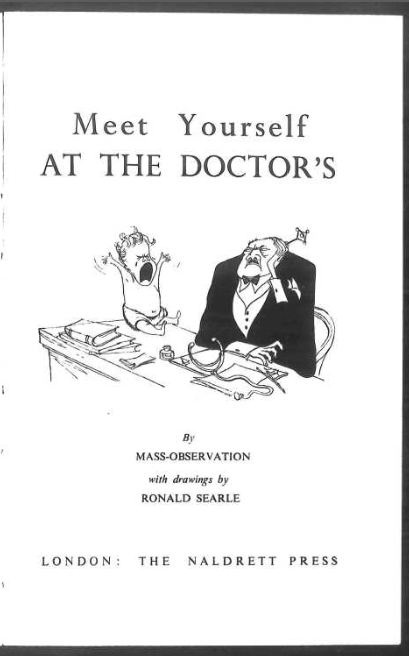 Meet Yourself
AT THE DOCTOR'S

By
MASS-OBSERVATION
with drawings by
RONALD SEARLE

LONDON: THE NALDRETT PRESS